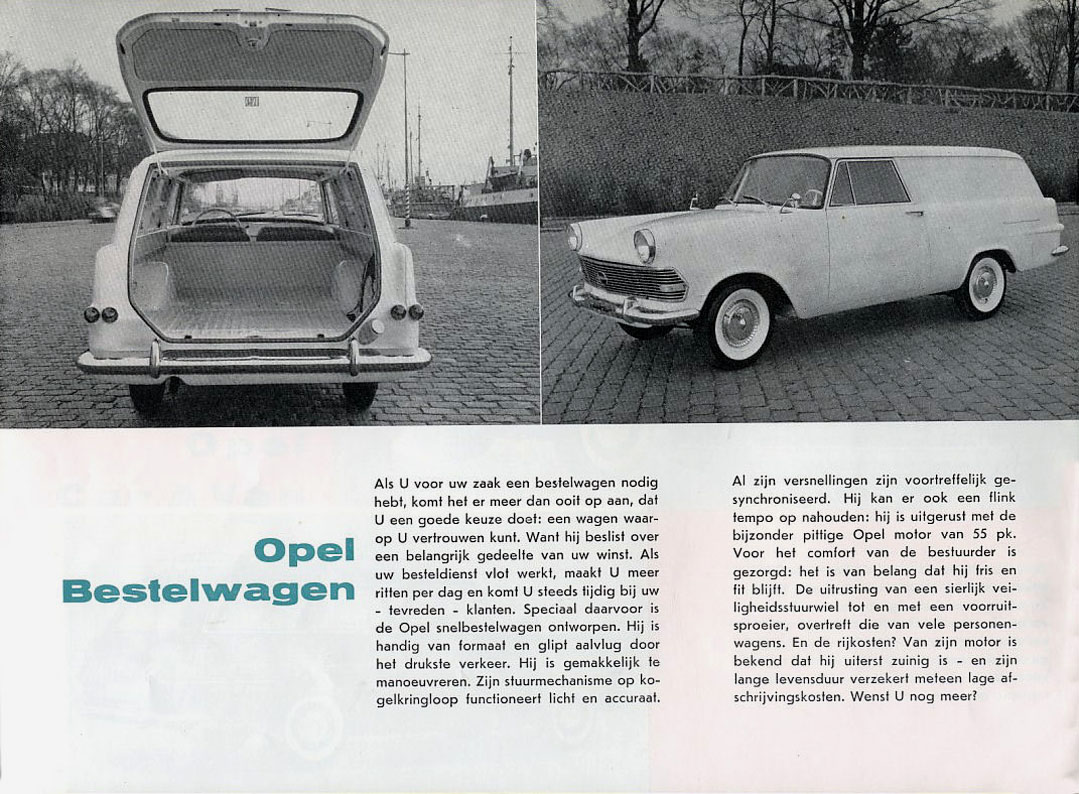 Opel Bestelwagen

Als U voor uw zaak een bestelwagen nodig hebt, komt het er meer dan ooit op aan, dat U een goede keuze doet: een wagen waarop U vertrouwen kunt. Want hij beslist over een belangrijk gedeelte van uw winst. Als uw besteldienst vlot werkt, maakt U meer ritten per dag en komt U steeds tijdig bij uw - tevreden - klanten. Speciaal daarvoor is de Opel snelbestelwagen ontworpen. Hij is handig van formaat en glipt aalvlug door het drukste verkeer. Hij is gemakkelijk te manoeuvreren. Zijn stuurmechanisme op kogelkringloop functioneert licht en accuraat.

Al zijn versnellingen zijn voortreffelijk gesynchroniseerd. Hij kan er ook een flink tempo op nahouden: hij is uitgerust met de bijzonder pittige Opel motor van 55 pk. Voor het comfort van de bestuurder is gezorgd: het is van belang dat hij fris en fit blijft. De uitrusting van een sierlijk veiligheidsstuurwiel tot en met een voorruitsproeier, overtreft die van vele personenwagens. En de rijkosten? Van zijn motor is bekend dat hij uiterst zuinig is - en zijn lange levensduur verzekert meteen lage afschrijvingskosten. Wenst U nog meer?